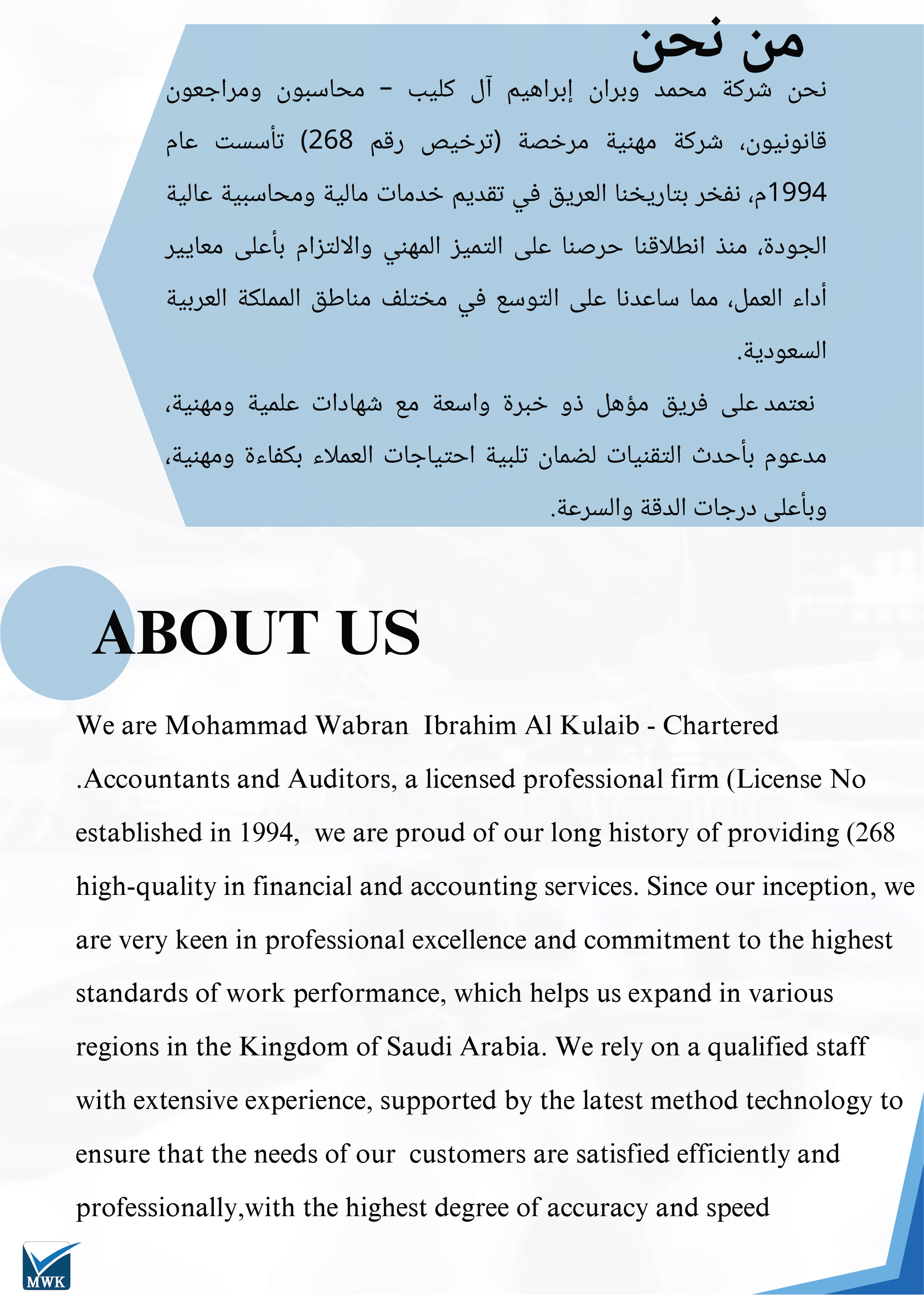 من نحن

نحن شركة محمد وبران إبراهيم آل كليب - محاسبون ومراجعون قانونيون، شركة مهنية مرخصة (ترخيص رقم 268) تأسست عام 1994م، نفخر بتاريخنا العريق في تقديم خدمات مالية ومحاسبية عالية الجودة، منذ انطلاقنا حرصنا على التميز المهني والالتزام بأعلى معايير أداء العمل، مما ساعدنا على التوسع في مختلف مناطق المملكة العربية السعودية.

نعتمد على فريق مؤهل ذو خبرة واسعة مع شهادات علمية ومهنية، مدعوم بأحدث التقنيات لضمان تلبية احتياجات العملاء بكفاءة ومهنية، وبأعلى درجات الدقة والسرعة.

ABOUT US

We are Mohammad Wabran Ibrahim Al Kulaib - Chartered .Accountants and Auditors, a licensed professional firm (License No established in 1994, we are proud of our long history of providing (268 high-quality in financial and accounting services. Since our inception, we are very keen in professional excellence and commitment to the highest standards of work performance, which helps us expand in various regions in the Kingdom of Saudi Arabia. We rely on a qualified staff with extensive experience, supported by the latest method technology to ensure that the needs of our customers are satisfied efficiently and professionally,with the highest degree of accuracy and speed

MWK